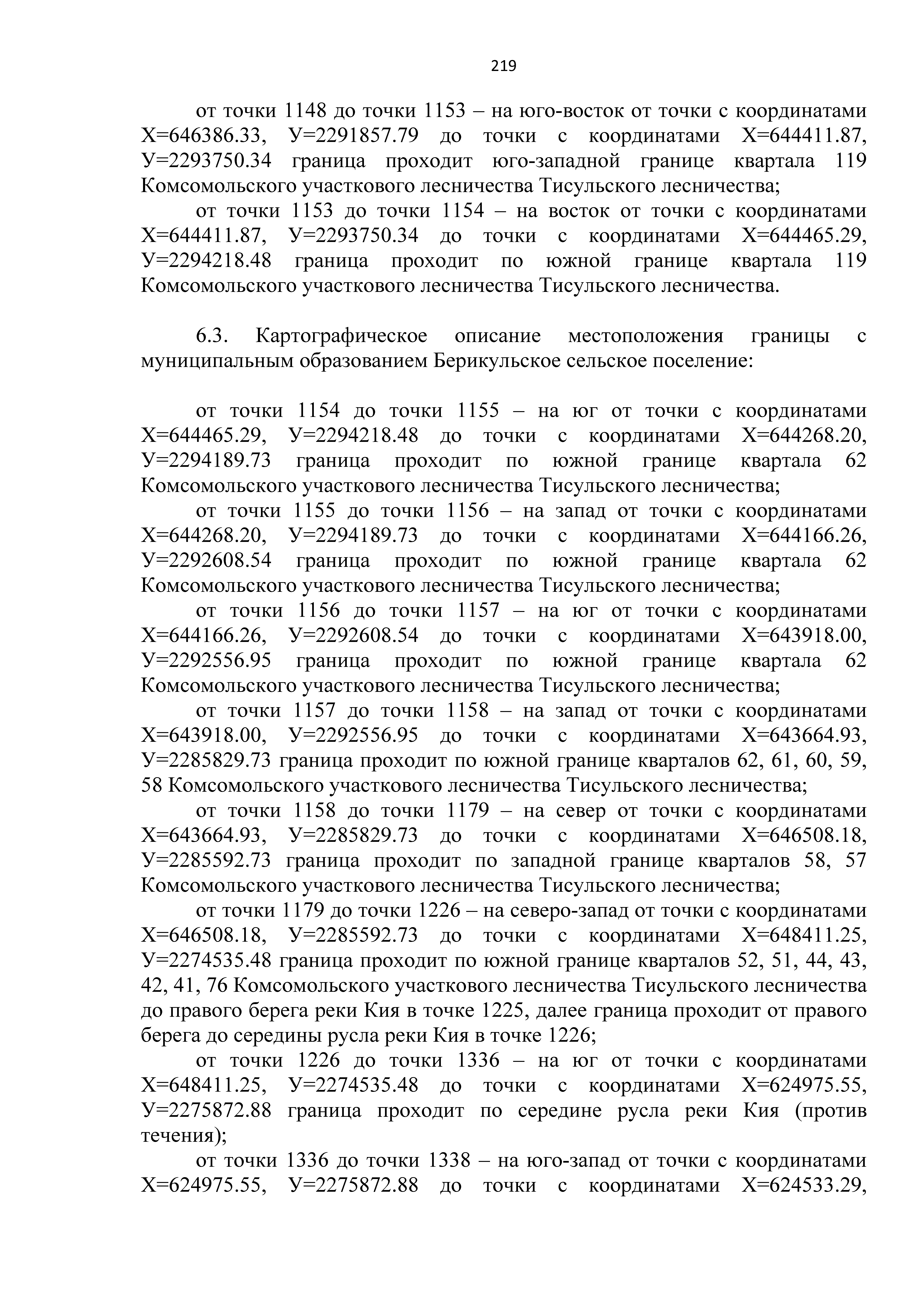 219

от точки 1148 до точки 1153 – на юго-восток от точки с координатами Х=646386.33, У=2291857.79 до точки с координатами Х=644411.87, У=2293750.34 граница проходит юго-западной границе квартала 119 Комсомольского участкового лесничества Тисульского лесничества;

от точки 1153 до точки 1154 – на восток от точки с координатами Х=644411.87, У=2293750.34 до точки с координатами Х=644465.29, У=2294218.48 граница проходит по южной границе квартала 119 Комсомольского участкового лесничества Тисульского лесничества.

6.3. Картографическое описание местоположения границы с муниципальным образованием Берикульское сельское поселение:

от точки 1154 до точки 1155 – на юг от точки с координатами Х=644465.29, У=2294218.48 до точки с координатами Х=644268.20, У=2294189.73 граница проходит по южной границе квартала 62 Комсомольского участкового лесничества Тисульского лесничества;

от точки 1155 до точки 1156 – на запад от точки с координатами Х=644268.20, У=2294189.73 до точки с координатами Х=644166.26, У=2292608.54 граница проходит по южной границе квартала 62 Комсомольского участкового лесничества Тисульского лесничества;

от точки 1156 до точки 1157 – на юг от точки с координатами Х=644166.26, У=2292608.54 до точки с координатами Х=643918.00, У=2292556.95 граница проходит по южной границе квартала 62 Комсомольского участкового лесничества Тисульского лесничества;

от точки 1157 до точки 1158 – на запад от точки с координатами Х=643918.00, У=2292556.95 до точки с координатами Х=643664.93, У=2285829.73 граница проходит по южной границе кварталов 62, 61, 60, 59, 58 Комсомольского участкового лесничества Тисульского лесничества;

от точки 1158 до точки 1179 – на север от точки с координатами Х=643664.93, У=2285829.73 до точки с координатами Х=646508.18, У=2285592.73 граница проходит по западной границе кварталов 58, 57 Комсомольского участкового лесничества Тисульского лесничества;

от точки 1179 до точки 1226 – на северо-запад от точки с координатами Х=646508.18, У=2285592.73 до точки с координатами Х=648411.25, У=2274535.48 граница проходит по южной границе кварталов 52, 51, 44, 43, 42, 41, 76 Комсомольского участкового лесничества Тисульского лесничества до правого берега реки Кия в точке 1225, далее граница проходит от правого берега до середины русла реки Кия в точке 1226;

от точки 1226 до точки 1336 – на юг от точки с координатами Х=648411.25, У=2274535.48 до точки с координатами Х=624975.55, У=2275872.88 граница проходит по середине русла реки Кия (против течения);

от точки 1336 до точки 1338 – на юго-запад от точки с координатами Х=624975.55, У=2275872.88 до точки с координатами Х=624533.29,